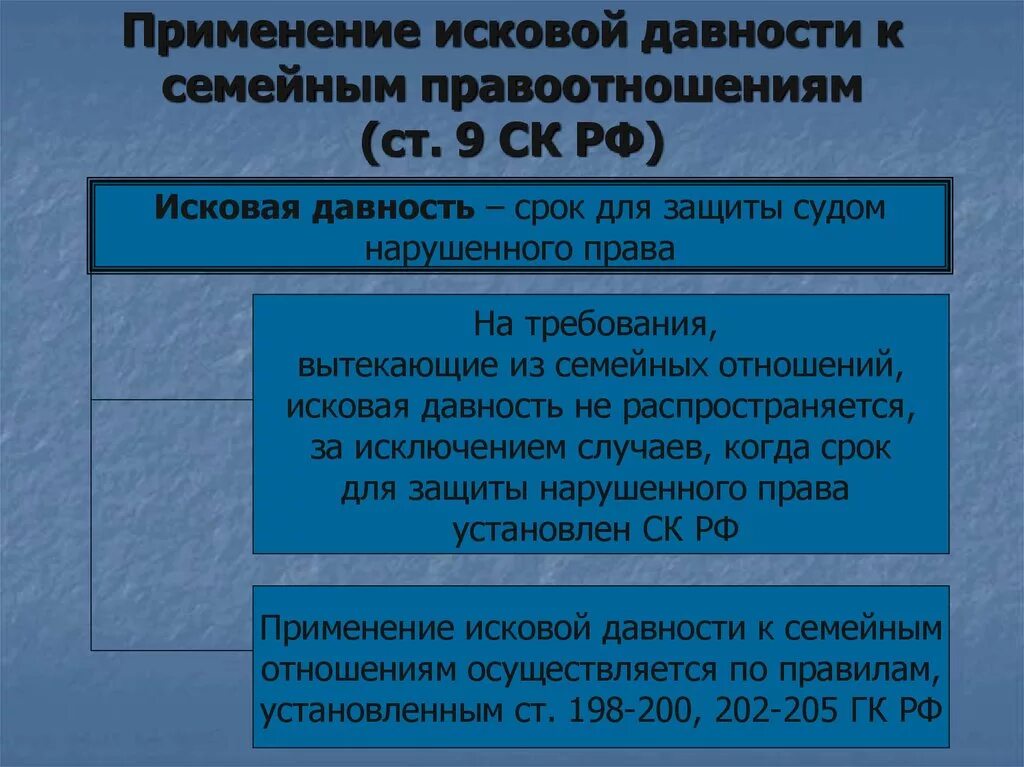 Применение исковой давности к семейным правоотношениям (ст. 9 СК РФ)

Исковая давность – срок для защиты судом нарушенного права

На требования, вытекающие из семейных отношений, исковая давность не распространяется, за исключением случаев, когда срок для защиты нарушенного права установлен СК РФ

Применение исковой давности к семейным отношениям осуществляется по правилам, установленным ст. 198-200, 202-205 ГК РФ